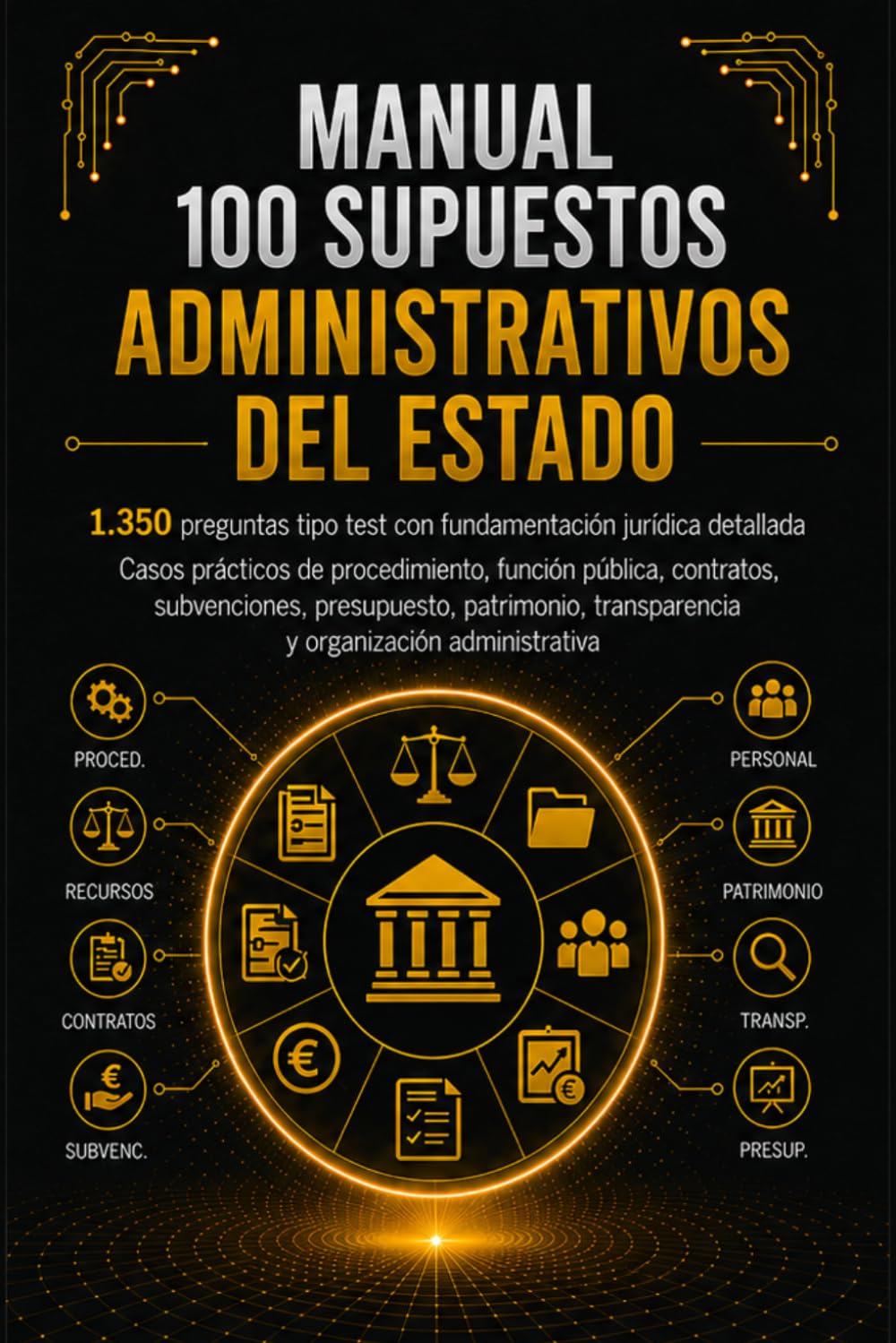 MANUAL
100 SUPUESTOS
ADMINISTRATIVOS
DEL ESTADO

1.350 preguntas tipo test con fundamentación jurídica detallada

Casos prácticos de procedimiento, función pública, contratos, subvenciones, presupuesto, patrimonio, transparencia y organización administrativa

PROCED.

RECURSOS

CONTRATOS

SUBVENC.

PERSONAL

PATRIMONIO

TRANSP.

PRESUP.